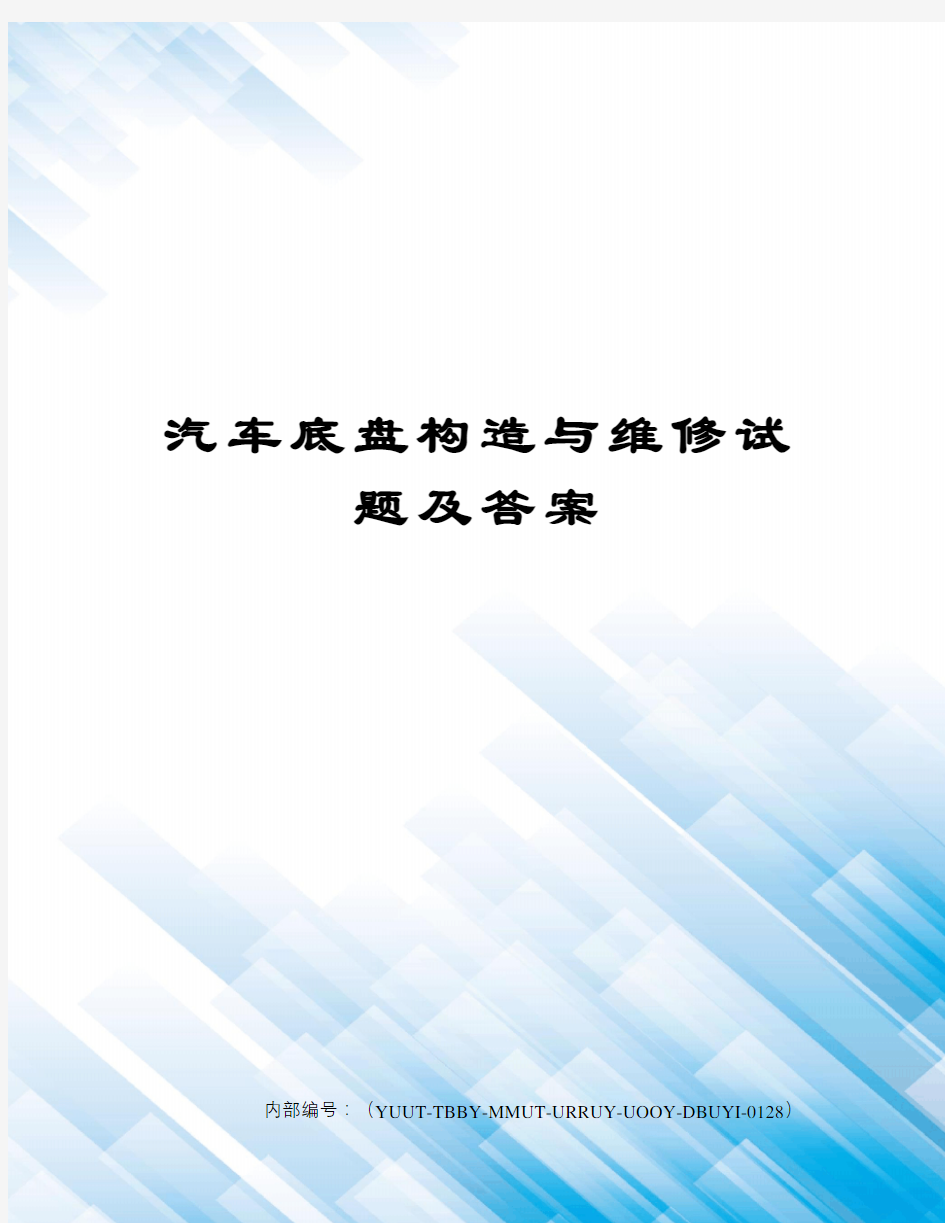 汽车底盘构造与维修试题及答案

内部编号：（YUUT-TBBY-MMUT-URRUY-UOOY-DBUYI-0128）